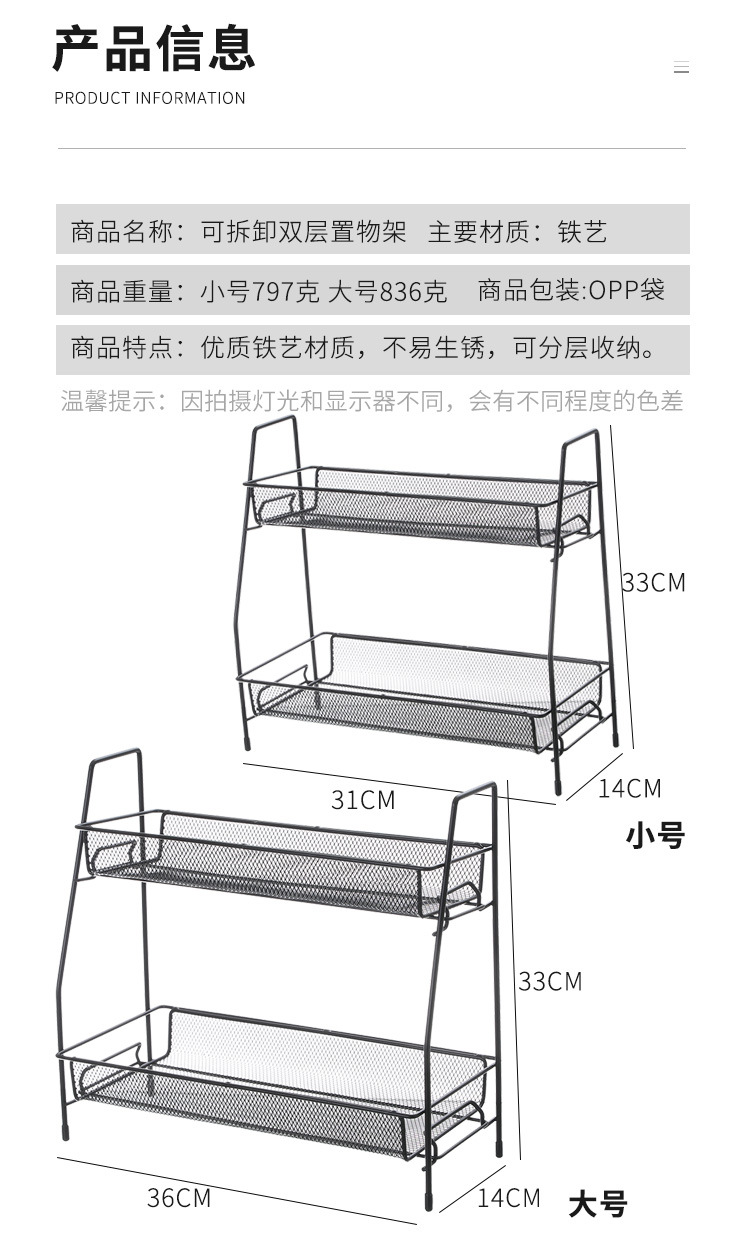 产品信息
PRODUCT INFORMATION

商品名称：可拆卸双层置物架 主要材质：铁艺

商品重量：小号797克 大号836克 商品包装:OPP袋

商品特点：优质铁艺材质，不易生锈，可分层收纳。

温馨提示：因拍摄灯光和显示器不同，会有不同程度的色差

33CM

31CM

14CM

小号

33CM

36CM

14CM

大号